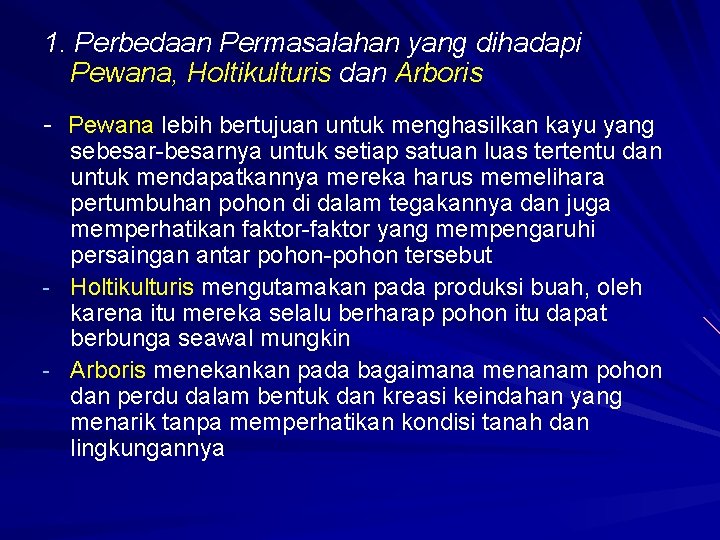 1. Perbedaan Permasalahan yang dihadapi Pewana, Holtikulturis dan Arboris

- Pewana lebih bertujuan untuk menghasilkan kayu yang sebesar-besarnya untuk setiap satuan luas tertentu dan untuk mendapatkannya mereka harus memelihara pertumbuhan pohon di dalam tegakannya dan juga memperhatikan faktor-faktor yang mempengaruhi persaingan antar pohon-pohon tersebut
- Holtikulturis mengutamakan pada produksi buah, oleh karena itu mereka selalu berharap pohon itu dapat berbunga seawal mungkin
- Arboris menekankan pada bagaimana menanam pohon dan perdu dalam bentuk dan kreasi keindahan yang menarik tanpa memperhatikan kondisi tanah dan lingkungannya